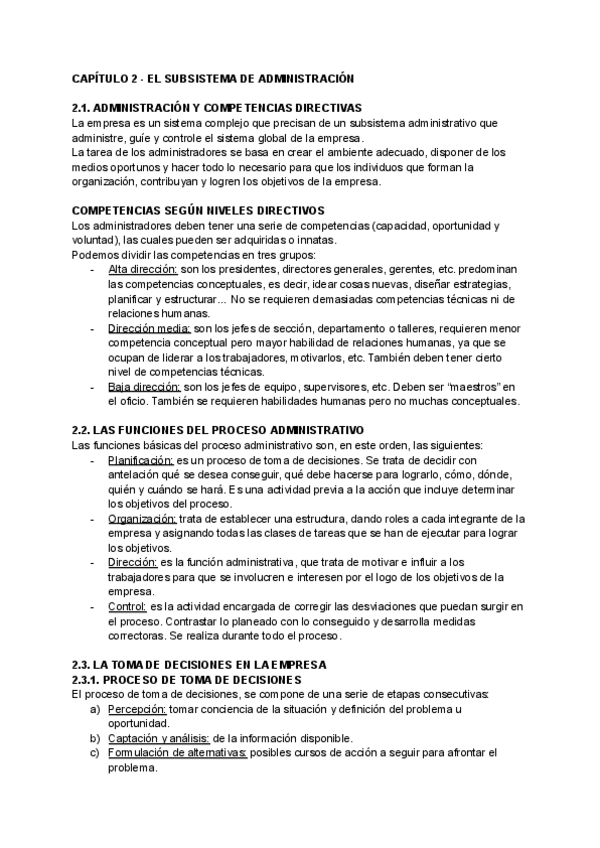 CAPÍTULO 2 - EL SUBSISTEMA DE ADMINISTRACIÓN

2.1. ADMINISTRACIÓN Y COMPETENCIAS DIRECTIVAS
La empresa es un sistema complejo que precisan de un subsistema administrativo que administre, guíe y controle el sistema global de la empresa.
La tarea de los administradores se basa en crear el ambiente adecuado, disponer de los medios oportunos y hacer todo lo necesario para que los individuos que forman la organización, contribuyan y logren los objetivos de la empresa.

COMPETENCIAS SEGÚN NIVELES DIRECTIVOS
Los administradores deben tener una serie de competencias (capacidad, oportunidad y voluntad), las cuales pueden ser adquiridas o innatas.
Podemos dividir las competencias en tres grupos:
- Alta dirección: son los presidentes, directores generales, gerentes, etc. predominan las competencias conceptuales, es decir, idear cosas nuevas, diseñar estrategias, planificar y estructurar... No se requieren demasiadas competencias técnicas ni de relaciones humanas.
- Dirección media: son los jefes de sección, departamento o talleres, requieren menor competencia conceptual pero mayor habilidad de relaciones humanas, ya que se ocupan de liderar a los trabajadores, motivarlos, etc. También deben tener cierto nivel de competencias técnicas.
- Baja dirección: son los jefes de equipo, supervisores, etc. Deben ser "maestros" en el oficio. También se requieren habilidades humanas pero no muchas conceptuales.

2.2. LAS FUNCIONES DEL PROCESO ADMINISTRATIVO
Las funciones básicas del proceso administrativo son, en este orden, las siguientes:
- Planificación: es un proceso de toma de decisiones. Se trata de decidir con antelación qué se desea conseguir, qué debe hacerse para lograrlo, cómo, dónde, quién y cuándo se hará. Es una actividad previa a la acción que incluye determinar los objetivos del proceso.
- Organización: trata de establecer una estructura, dando roles a cada integrante de la empresa y asignando todas las clases de tareas que se han de ejecutar para lograr los objetivos.
- Dirección: es la función administrativa, que trata de motivar e influir a los trabajadores para que se involucren e interesen por el logo de los objetivos de la empresa.
- Control: es la actividad encargada de corregir las desviaciones que puedan surgir en el proceso. Contrastar lo planeado con lo conseguido y desarrolla medidas correctoras. Se realiza durante todo el proceso.

2.3. LA TOMA DE DECISIONES EN LA EMPRESA
2.3.1. PROCESO DE TOMA DE DECISIONES
El proceso de toma de decisiones, se compone de una serie de etapas consecutivas:
a) Percepción: tomar conciencia de la situación y definición del problema u oportunidad.
b) Captación y análisis: de la información disponible.
c) Formulación de alternativas: posibles cursos de acción a seguir para afrontar el problema.